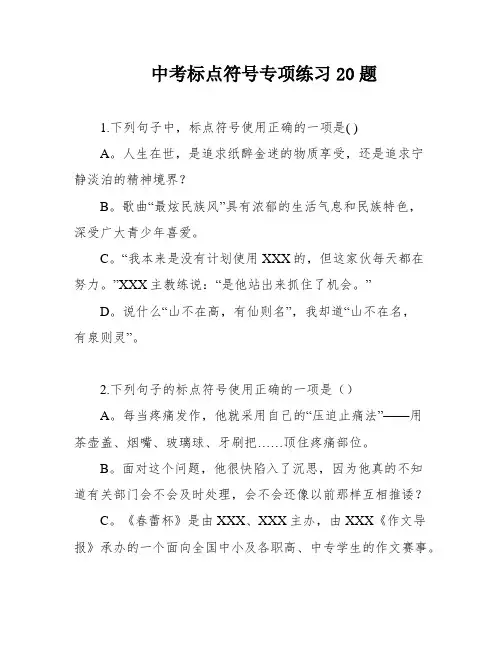 中考标点符号专项练习 20 题

1.下列句子中，标点符号使用正确的一项是( )

A。人生在世，是追求纸醉金迷的物质享受，还是追求宁静淡泊的精神境界？

B。歌曲“最炫民族风”具有浓郁的生活气息和民族特色，深受广大青少年喜爱。

C。“我本来是没有计划使用 XXX 的，但这家伙每天都在努力。”XXX 主教练说：“是他站出来抓住了机会。”

D。说什么“山不在高，有仙则名”，我却道“山不在名，有泉则灵”。

2.下列句子的标点符号使用正确的一项是（）

A。每当疼痛发作，他就采用自己的“压迫止痛法”——用茶壶盖、烟嘴、玻璃球、牙刷把……顶住疼痛部位。

B。面对这个问题，他很快陷入了沉思，因为他真的不知道有关部门会不会及时处理，会不会还像以前那样互相推诿？

C。《春蕾杯》是由 XXX、XXX 主办，由 XXX《作文导报》承办的一个面向全国中小及各职高、中专学生的作文赛事。